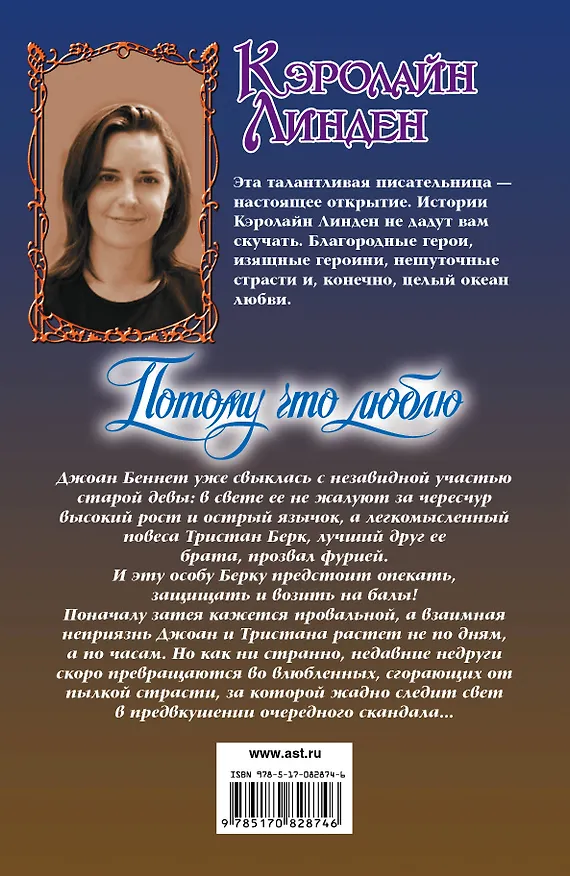 Кэролайн Линден

Эта талантливая писательница — настоящее открытие. Истории Кэролайн Линден не дадут вам скучать. Благородные герои, изящные героини, нешуточные страсти и, конечно, целый океан любви.

Потому что люблю

Джоан Беннет уже свыклась с незавидной участью старой девы: в свете ее не жалуют за чересчур высокий рост и острый язычок, а легкомысленный повеса Тристан Берк, лучший друг ее брата, прозвал фурией.
И эту особу Берку предстоит опекать, защищать и возить на балы!
Поначалу затея кажется провальной, а взаимная неприязнь Джоан и Тристана растет не по дням, а по часам. Но как ни странно, недавние недруги скоро превращаются во влюбленных, сгорающих от пылкой страсти, за которой жадно следит свет в предвкушении очередного скандала...

www.ast.ru

ISBN 978-5-17-082874-6

9 785170 828746